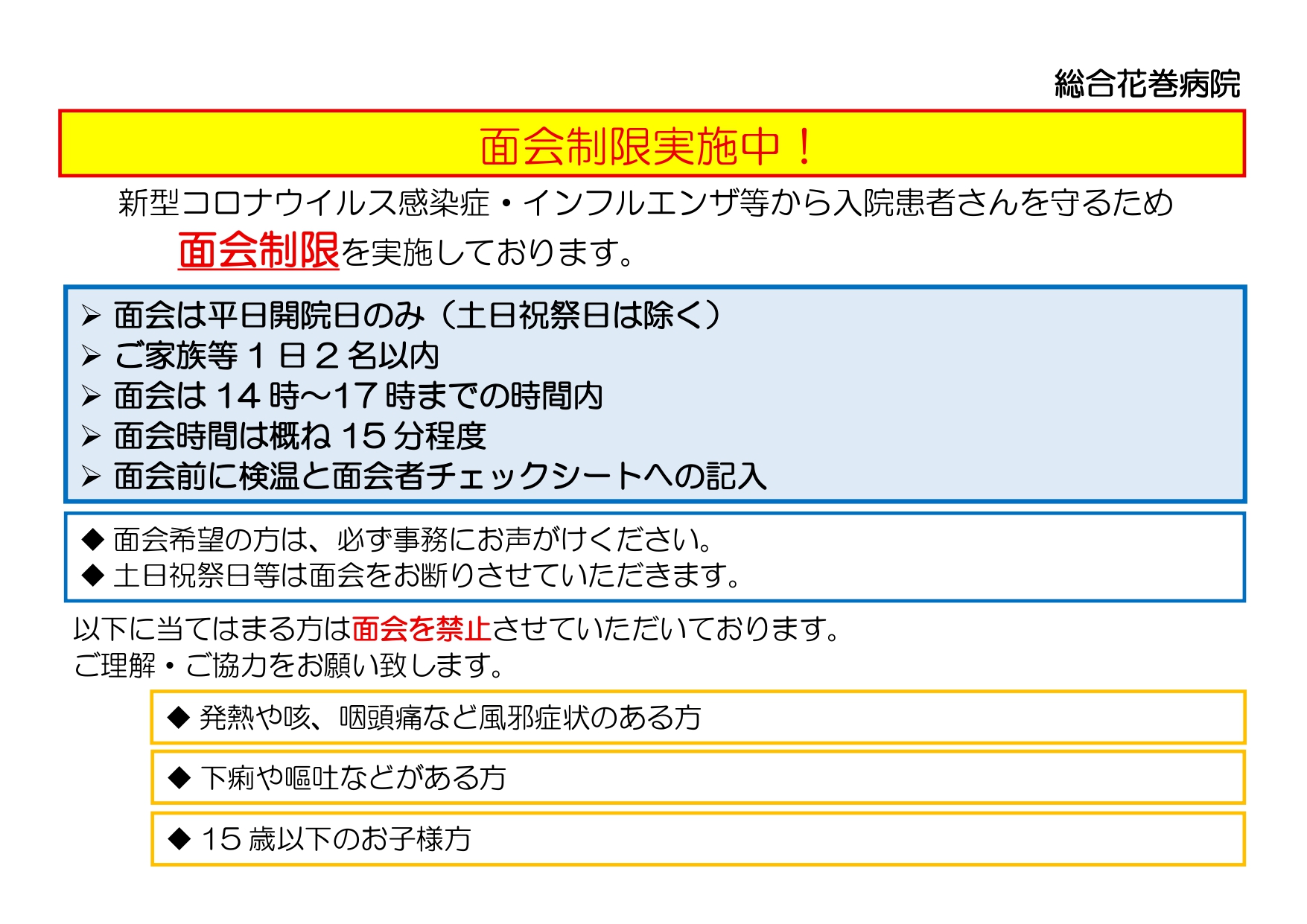 総合花巻病院

面会制限実施中！

新型コロナウイルス感染症・インフルエンザ等から入院患者さんを守るため面会制限を実施しております。

➢ 面会は平日開院日のみ（土日祝祭日は除く）
➢ ご家族等1日2名以内
➢ 面会は14時～17時までの時間内
➢ 面会時間は概ね15分程度
➢ 面会前に検温と面会者チェックシートへの記入

◆ 面会希望の方は、必ず事務にお声がけください。
◆ 土日祝祭日等は面会をお断りさせていただきます。

以下に当てはまる方は面会を禁止させていただいております。
ご理解・ご協力をお願い致します。

◆ 発熱や咳、咽頭痛など風邪症状のある方

◆ 下痢や嘔吐などがある方

◆ 15歳以下のお子様方